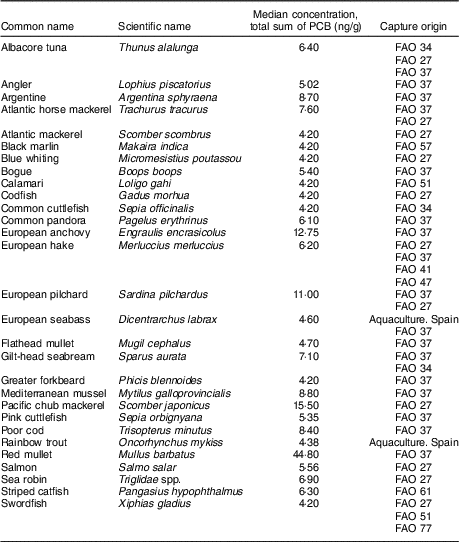 | Common name | Scientific name | Median concentration, total sum of PCB (ng/g) | Capture origin |
|---|---|---|---|
| Albacore tuna | Thunus alalunga | 6·40 | FAO 34 |
| | | | FAO 27 |
| | | | FAO 37 |
| Angler | Lophius piscatorius | 5·02 | FAO 37 |
| Argentine | Argentina sphyraena | 8·70 | FAO 37 |
| Atlantic horse mackerel | Trachurus tracurus | 7·60 | FAO 37 |
| | | | FAO 27 |
| Atlantic mackerel | Scomber scombrus | 4·20 | FAO 27 |
| Black marlin | Makaira indica | 4·20 | FAO 57 |
| Blue whiting | Micromesistius poutassou | 4·20 | FAO 27 |
| Bogue | Boops boops | 5·40 | FAO 37 |
| Calamari | Loligo gahi | 4·20 | FAO 51 |
| Codfish | Gadus morhua | 4·20 | FAO 27 |
| Common cuttlefish | Sepia officinalis | 4·20 | FAO 34 |
| Common pandora | Pagelus erythrinus | 6·10 | FAO 37 |
| European anchovy | Engraulis encrasicolus | 12·75 | FAO 37 |
| European hake | Merluccius merluccius | 6·20 | FAO 27 |
| | | | FAO 37 |
| | | | FAO 41 |
| | | | FAO 47 |
| European pilchard | Sardina pilchardus | 11·00 | FAO 37 |
| | | | FAO 27 |
| European seabass | Dicentrarchus labrax | 4·60 | Aquaculture. Spain |
| | | | FAO 37 |
| Flathead mullet | Mugil cephalus | 4·70 | FAO 37 |
| Gilt-head seabream | Sparus aurata | 7·10 | FAO 37 |
| | | | FAO 34 |
| Greater forkbeard | Phicis blennoides | 4·20 | FAO 37 |
| Mediterranean mussel | Mytilus galloprovincialis | 8·80 | FAO 37 |
| Pacific chub mackerel | Scomber japonicus | 15·50 | FAO 27 |
| Pink cuttlefish | Sepia orbignyana | 5·35 | FAO 37 |
| Poor cod | Trisopterus minutus | 8·40 | FAO 37 |
| Rainbow trout | Oncorhynchus mykiss | 4·38 | Aquaculture. Spain |
| Red mullet | Mullus barbatus | 44·80 | FAO 37 |
| Salmon | Salmo salar | 5·56 | FAO 27 |
| Sea robin | Triglidae spp. | 6·90 | FAO 27 |
| Striped catfish | Pangasius hypophthalmus | 6·30 | FAO 61 |
| Swordfish | Xiphias gladius | 4·20 | FAO 27 |
| | | | FAO 51 |
| | | | FAO 77 |